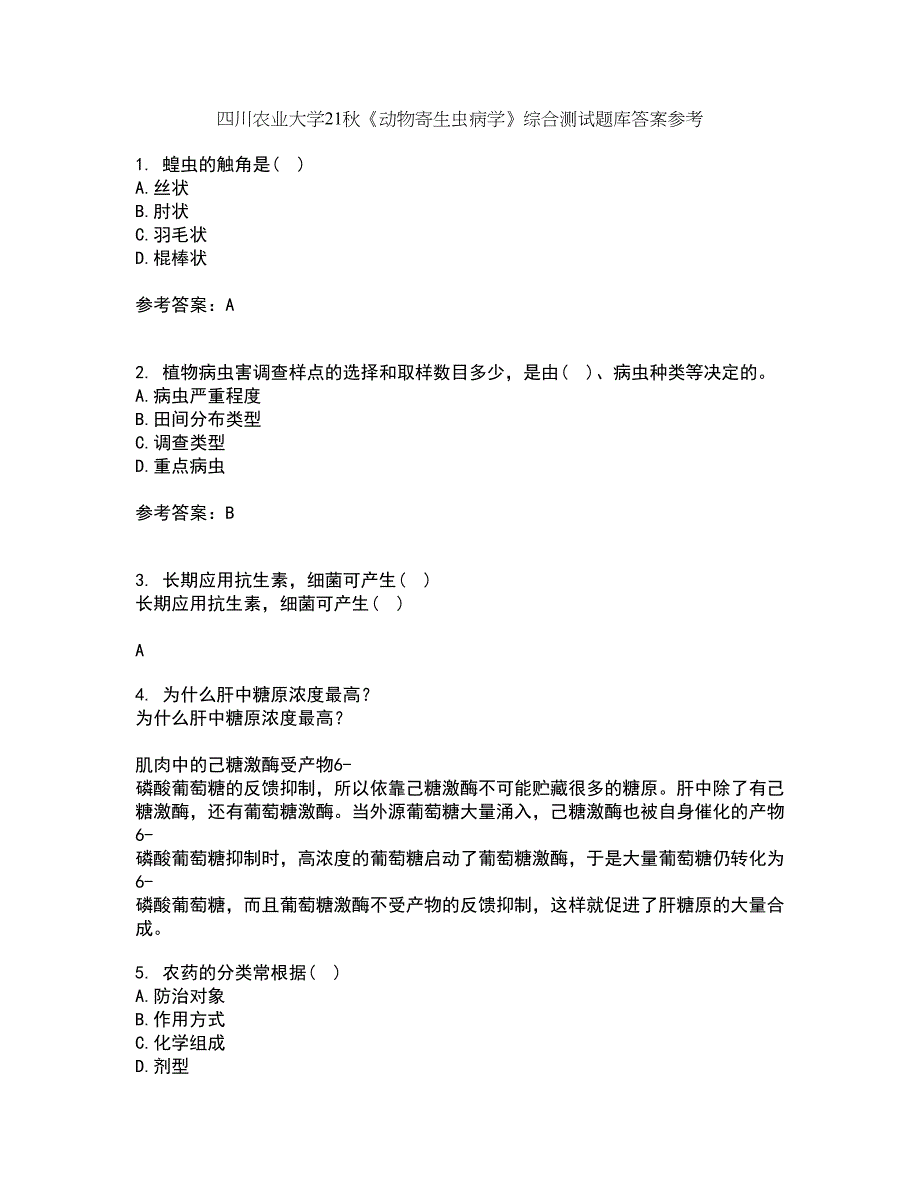 四川农业大学21秋《动物寄生虫病学》综合测试题库答案参考

1. 蝗虫的触角是（ ）
A.丝状
B.肘状
C.羽毛状
D.棍棒状

参考答案：A

2. 植物病虫害调查样点的选择和取样数目多少，是由（ ）、病虫种类等决定的。
A.病虫严重程度
B.田间分布类型
C.调查类型
D.重点病虫

参考答案：B

3. 长期应用抗生素，细菌可产生（ ）
长期应用抗生素，细菌可产生（ ）

A

4. 为什么肝中糖原浓度最高？
为什么肝中糖原浓度最高？

肌肉中的己糖激酶受产物6-磷酸葡萄糖的反馈抑制，所以依靠己糖激酶不可能贮藏很多的糖原。肝中除了有己糖激酶，还有葡萄糖激酶。当外源葡萄糖大量涌入，己糖激酶也被自身催化的产物6-磷酸葡萄糖抑制时，高浓度的葡萄糖启动了葡萄糖激酶，于是大量葡萄糖仍转化为6-磷酸葡萄糖，而且葡萄糖激酶不受产物的反馈抑制，这样就促进了肝糖原的大量合成。

5. 农药的分类常根据（ ）
A.防治对象
B.作用方式
C.化学组成
D.剂型